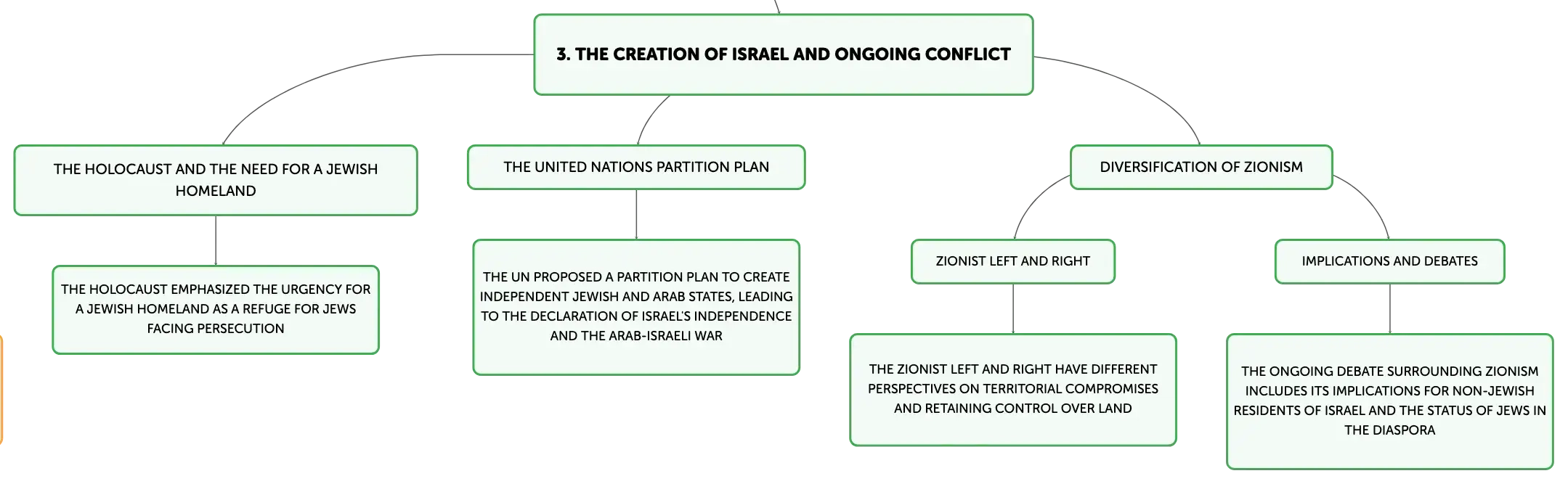 3. THE CREATION OF ISRAEL AND ONGOING CONFLICT

THE HOLOCAUST AND THE NEED FOR A JEWISH HOMELAND

THE HOLOCAUST EMPHASIZED THE URGENCY FOR A JEWISH HOMELAND AS A REFUGE FOR JEWS FACING PERSECUTION

THE UNITED NATIONS PARTITION PLAN

THE UN PROPOSED A PARTITION PLAN TO CREATE INDEPENDENT JEWISH AND ARAB STATES, LEADING TO THE DECLARATION OF ISRAEL'S INDEPENDENCE AND THE ARAB-ISRAELI WAR

DIVERSIFICATION OF ZIONISM

ZIONIST LEFT AND RIGHT

THE ZIONIST LEFT AND RIGHT HAVE DIFFERENT PERSPECTIVES ON TERRITORIAL COMPROMISES AND RETAINING CONTROL OVER LAND

IMPLICATIONS AND DEBATES

THE ONGOING DEBATE SURROUNDING ZIONISM INCLUDES ITS IMPLICATIONS FOR NON-JEWISH RESIDENTS OF ISRAEL AND THE STATUS OF JEWS IN THE DIASPORA